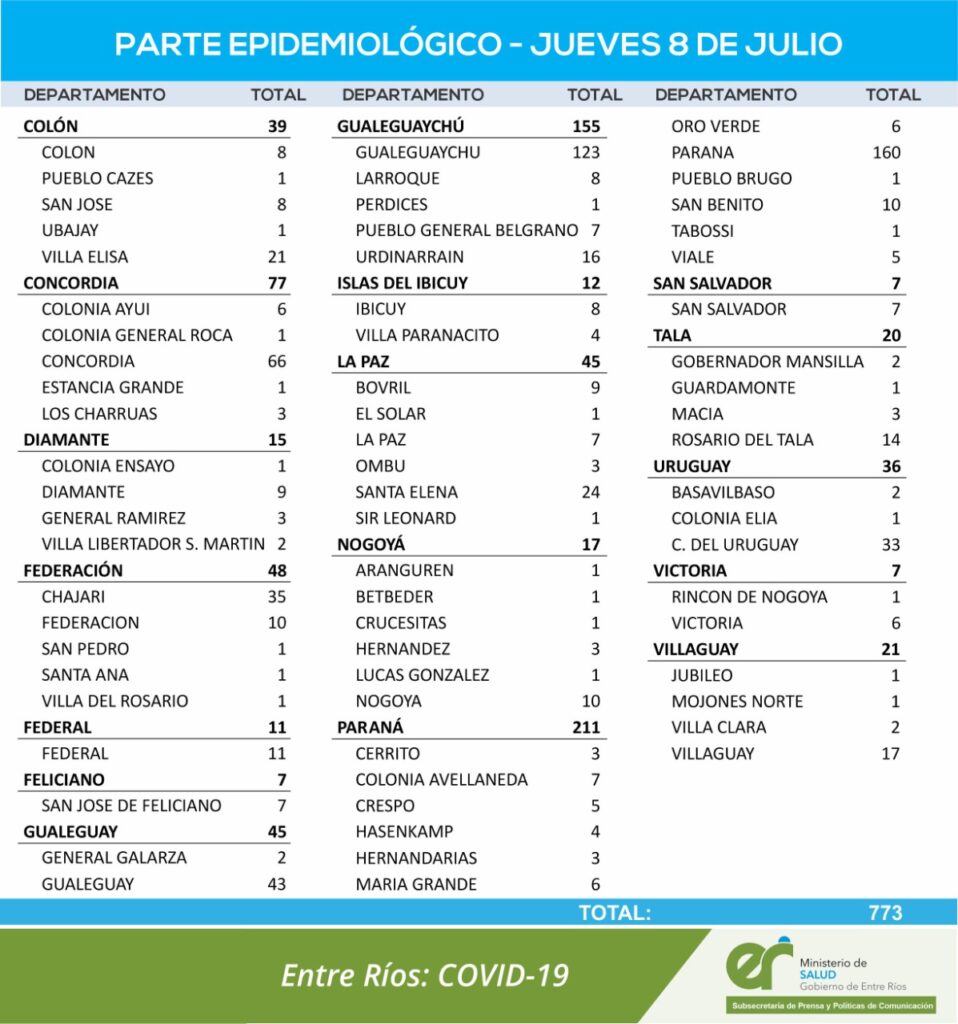 PARTE EPIDEMIOLÓGICO - JUEVES 8 DE JULIO

| DEPARTAMENTO | TOTAL |
|---|---|
| COLÓN | 39 |
| COLON | 8 |
| PUEBLO CAZES | 1 |
| SAN JOSE | 8 |
| UBAJAY | 1 |
| VILLA ELISA | 21 |
| CONCORDIA | 77 |
| COLONIA AYUI | 6 |
| COLONIA GENERAL ROCA | 1 |
| CONCORDIA | 66 |
| ESTANCIA GRANDE | 1 |
| LOS CHARRUAS | 3 |
| DIAMANTE | 15 |
| COLONIA ENSAYO | 1 |
| DIAMANTE | 9 |
| GENERAL RAMIREZ | 3 |
| VILLA LIBERTADOR S. MARTIN | 2 |
| FEDERACIÓN | 48 |
| CHAJARI | 35 |
| FEDERACION | 10 |
| SAN PEDRO | 1 |
| SANTA ANA | 1 |
| VILLA DEL ROSARIO | 1 |
| FEDERAL | 11 |
| FEDERAL | 11 |
| FELICIANO | 7 |
| SAN JOSE DE FELICIANO | 7 |
| GUALEGUAY | 45 |
| GENERAL GALARZA | 2 |
| GUALEGUAY | 43 |

| DEPARTAMENTO | TOTAL |
|---|---|
| GUALEGUAYCHÚ | 155 |
| GUALEGUAYCHU | 123 |
| LARROQUE | 8 |
| PERDICES | 1 |
| PUEBLO GENERAL BELGRANO | 7 |
| URDINARRAIN | 16 |
| ISLAS DEL IBICUY | 12 |
| IBICUY | 8 |
| VILLA PARANACITO | 4 |
| LA PAZ | 45 |
| BOVRIL | 9 |
| EL SOLAR | 1 |
| LA PAZ | 7 |
| OMBU | 3 |
| SANTA ELENA | 24 |
| SIR LEONARD | 1 |
| NOGOYÁ | 17 |
| ARANGUREN | 1 |
| BETBEDER | 1 |
| CRUCESITAS | 1 |
| HERNANDEZ | 3 |
| LUCAS GONZALEZ | 1 |
| NOGOYA | 10 |
| PARANÁ | 211 |
| CERRITO | 3 |
| COLONIA AVELLANEDA | 7 |
| CRESPO | 5 |
| HASENKAMP | 4 |
| HERNANDARIAS | 3 |
| MARIA GRANDE | 6 |

| DEPARTAMENTO | TOTAL |
|---|---|
| ORO VERDE | 6 |
| PARANA | 160 |
| PUEBLO BRUGO | 1 |
| SAN BENITO | 10 |
| TABOSSI | 1 |
| VIALE | 5 |
| SAN SALVADOR | 7 |
| SAN SALVADOR | 7 |
| TALA | 20 |
| GOBERNADOR MANSILLA | 2 |
| GUARDAMONTE | 1 |
| MACIA | 3 |
| ROSARIO DEL TALA | 14 |
| URUGUAY | 36 |
| BASAVILBASO | 2 |
| COLONIA ELIA | 1 |
| C. DEL URUGUAY | 33 |
| VICTORIA | 7 |
| RINCON DE NOGOYA | 1 |
| VICTORIA | 6 |
| VILLAGUAY | 21 |
| JUBILEO | 1 |
| MOJONES NORTE | 1 |
| VILLA CLARA | 2 |
| VILLAGUAY | 17 |

TOTAL: 773

Entre Ríos: COVID-19

er Ministerio de SALUD Gobierno de Entre Ríos

Subsecretaría de Prensa y Políticas de Comunicación